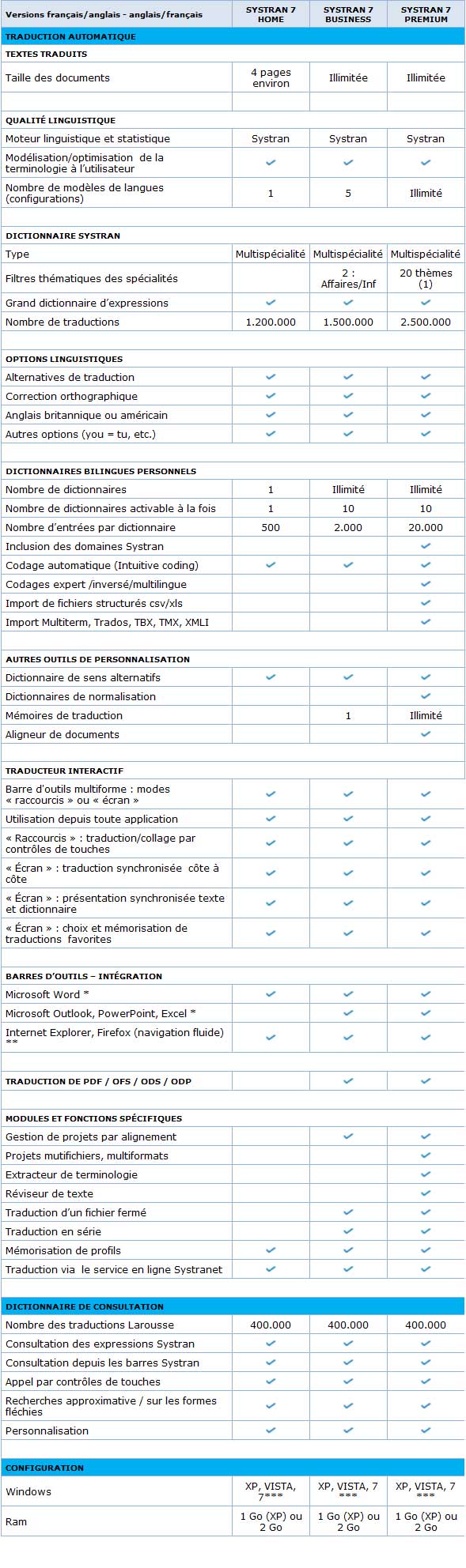 | Versions français/anglais - anglais/français | SYSTRAN 7 HOME | SYSTRAN 7 BUSINESS | SYSTRAN 7 PREMIUM |
|---|---|---|---|
| TRADUCTION AUTOMATIQUE | | | |
| TEXTES TRADUITS | | | |
| Taille des documents | 4 pages environ | Illimitée | Illimitée |
| | | | |
| QUALITÉ LINGUISTIQUE | | | |
| Moteur linguistique et statistique | Systran | Systran | Systran |
| Modélisation/optimisation de la terminologie à l'utilisateur | ✓ | ✓ | ✓ |
| Nombre de modèles de langues (configurations) | 1 | 5 | Illimité |
| | | | |
| DICTIONNAIRE SYSTRAN | | | |
| Type | Multispécialité | Multispécialité | Multispécialité |
| Filtres thématiques des spécialités | | 2 : Affaires/Inf | 20 thèmes (1) |
| Grand dictionnaire d'expressions | ✓ | ✓ | ✓ |
| Nombre de traductions | 1.200.000 | 1.500.000 | 2.500.000 |
| | | | |
| OPTIONS LINGUISTIQUES | | | |
| Alternatives de traduction | ✓ | ✓ | ✓ |
| Correction orthographique | ✓ | ✓ | ✓ |
| Anglais britannique ou américain | ✓ | ✓ | ✓ |
| Autres options (you = tu, etc.) | ✓ | ✓ | ✓ |
| | | | |
| DICTIONNAIRES BILINGUES PERSONNELS | | | |
| Nombre de dictionnaires | 1 | Illimité | Illimité |
| Nombre de dictionnaires activable à la fois | 1 | 10 | 10 |
| Nombre d'entrées par dictionnaire | 500 | 2.000 | 20.000 |
| Inclusion des domaines Systran | | | ✓ |
| Codage automatique (Intuitive coding) | ✓ | ✓ | ✓ |
| Codages expert /inversé/multilingue | | | ✓ |
| Import de fichiers structurés csv/xls | | | ✓ |
| Import Multiterm, Trados, TBX, TMX, XMLI | | | ✓ |
| | | | |
| AUTRES OUTILS DE PERSONNALISATION | | | |
| Dictionnaire de sens alternatifs | ✓ | ✓ | ✓ |
| Dictionnaires de normalisation | | | ✓ |
| Mémoires de traduction | | 1 | Illimité |
| Aligneur de documents | | | ✓ |
| | | | |
| TRADUCTEUR INTERACTIF | | | |
| Barre d'outils multiforme : modes « raccourcis » ou « écran » | ✓ | ✓ | ✓ |
| Utilisation depuis toute application | ✓ | ✓ | ✓ |
| « Raccourcis » : traduction/collage par contrôles de touches | ✓ | ✓ | ✓ |
| « Écran » : traduction synchronisée côte à côte | ✓ | ✓ | ✓ |
| « Écran » : présentation synchronisée texte et dictionnaire | ✓ | ✓ | ✓ |
| « Écran » : choix et mémorisation de traductions favorites | ✓ | ✓ | ✓ |
| | | | |
| BARRES D'OUTILS – INTÉGRATION | | | |
| Microsoft Word * | ✓ | ✓ | ✓ |
| Microsoft Outlook, PowerPoint, Excel * | | ✓ | ✓ |
| Internet Explorer, Firefox (navigation fluide) ** | ✓ | ✓ | ✓ |
| | | | |
| TRADUCTION DE PDF / OFS / ODS / ODP | | ✓ | ✓ |
| | | | |
| MODULES ET FONCTIONS SPÉCIFIQUES | | | |
| Gestion de projets par alignement | | ✓ | ✓ |
| Projets mutifichiers, multiformats | | | ✓ |
| Extracteur de terminologie | | | ✓ |
| Réviseur de texte | | | ✓ |
| Traduction d'un fichier fermé | | ✓ | ✓ |
| Traduction en série | | ✓ | ✓ |
| Mémorisation de profils | ✓ | ✓ | ✓ |
| Traduction via le service en ligne Systranet | ✓ | ✓ | ✓ |
| | | | |
| DICTIONNAIRE DE CONSULTATION | | | |
| Nombre des traductions Larousse | 400.000 | 400.000 | 400.000 |
| Consultation des expressions Systran | ✓ | ✓ | ✓ |
| Consultation depuis les barres Systran | ✓ | ✓ | ✓ |
| Appel par contrôles de touches | ✓ | ✓ | ✓ |
| Recherches approximative / sur les formes fléchies | ✓ | ✓ | ✓ |
| Personnalisation | ✓ | ✓ | ✓ |
| | | | |
| CONFIGURATION | | | |
| Windows | XP, VISTA, 7*** | XP, VISTA, 7 *** | XP, VISTA, 7 *** |
| Ram | 1 Go (XP) ou 2 Go | 1 Go (XP) ou 2 Go | 1 Go (XP) ou 2 Go |